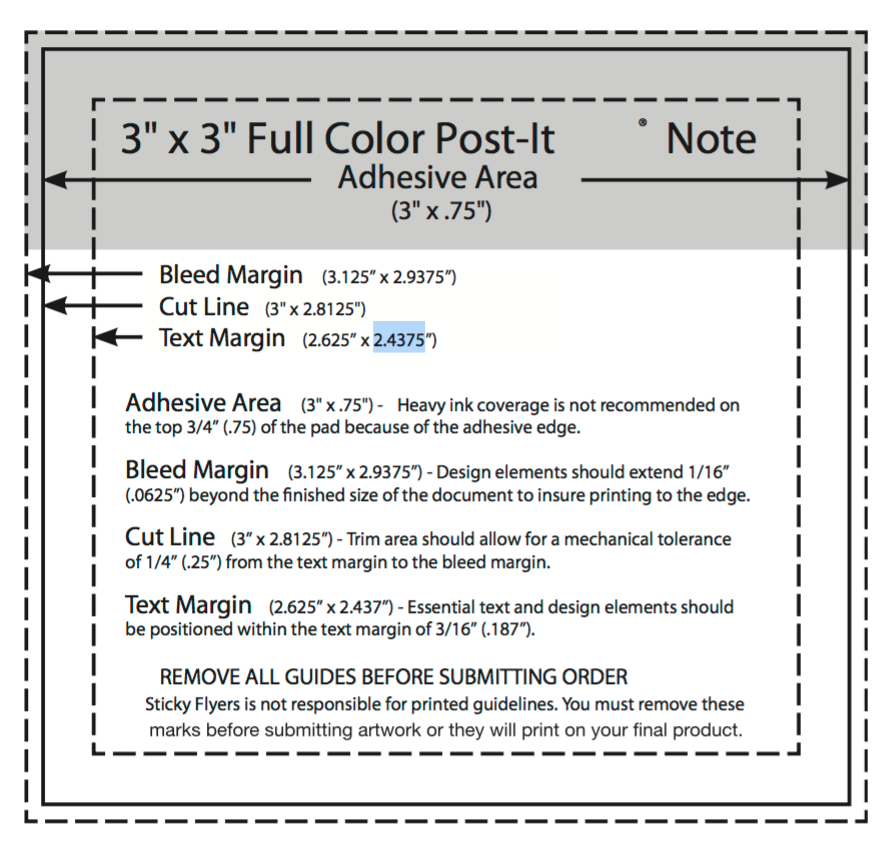 3" x 3" Full Color Post-It ® Note

Adhesive Area
(3" x .75")

Bleed Margin (3.125" x 2.9375")
Cut Line (3" x 2.8125")
Text Margin (2.625" x 2.4375")

Adhesive Area (3" x .75") - Heavy ink coverage is not recommended on the top 3/4" (.75) of the pad because of the adhesive edge.

Bleed Margin (3.125" x 2.9375") - Design elements should extend 1/16" (.0625") beyond the finished size of the document to insure printing to the edge.

Cut Line (3" x 2.8125") - Trim area should allow for a mechanical tolerance of 1/4" (.25") from the text margin to the bleed margin.

Text Margin (2.625" x 2.437") - Essential text and design elements should be positioned within the text margin of 3/16" (.187").

REMOVE ALL GUIDES BEFORE SUBMITTING ORDER
Sticky Flyers is not responsible for printed guidelines. You must remove these marks before submitting artwork or they will print on your final product.